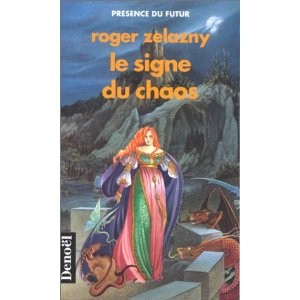 PRESENCE DU FUTUR

roger zelazny
le signe du chaos

Denoël